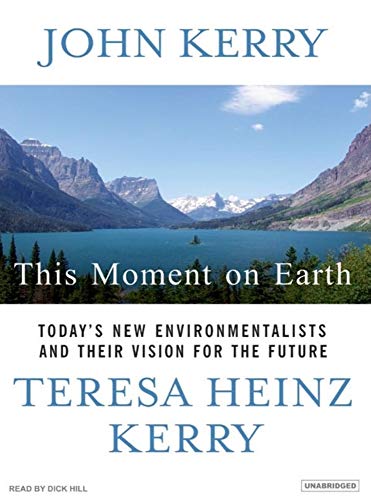 JOHN KERRY

This Moment on Earth

TODAY'S NEW ENVIRONMENTALISTS AND THEIR VISION FOR THE FUTURE

TERESA HEINZ KERRY

READ BY DICK HILL

UNABRIDGED